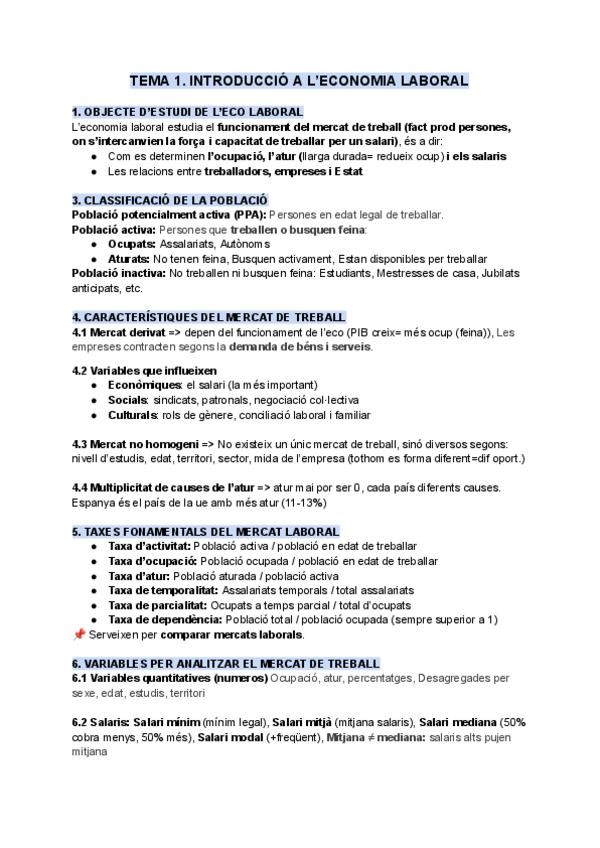 TEMA 1. INTRODUCCIÓ A L'ECONOMIA LABORAL

1. OBJECTE D'ESTUDI DE L'ECO LABORAL
L'economia laboral estudia el funcionament del mercat de treball (fact prod persones, on s'intercanvien la força i capacitat de treballar per un salari), és a dir:
● Com es determinen l'ocupació, l'atur (llarga durada= redueix ocup) i els salaris
● Les relacions entre treballadors, empreses i Estat

3. CLASSIFICACIÓ DE LA POBLACIÓ
Població potencialment activa (PPA): Persones en edat legal de treballar.
Població activa: Persones que treballen o busquen feina:
● Ocupats: Assalariats, Autònoms
● Aturats: No tenen feina, Busquen activament, Estan disponibles per treballar
Població inactiva: No treballen ni busquen feina: Estudiants, Mestresses de casa, Jubilats anticipats, etc.

4. CARACTERÍSTIQUES DEL MERCAT DE TREBALL
4.1 Mercat derivat => depen del funcionament de l'eco (PIB creix= més ocup (feina)), Les empreses contracten segons la demanda de béns i serveis.

4.2 Variables que influeixen
● Econòmiques: el salari (la més important)
● Socials: sindicats, patronals, negociació col·lectiva
● Culturals: rols de gènere, conciliació laboral i familiar

4.3 Mercat no homogeni => No existeix un únic mercat de treball, sinó diversos segons: nivell d'estudis, edat, territori, sector, mida de l'empresa (tothom es forma diferent=dif oport.)

4.4 Multiplicitat de causes de l'atur => atur mai por ser 0, cada país diferents causes. Espanya és el país de la ue amb més atur (11-13%)

5. TAXES FONAMENTALS DEL MERCAT LABORAL
● Taxa d'activitat: Població activa / població en edat de treballar
● Taxa d'ocupació: Població ocupada / població en edat de treballar
● Taxa d'atur: Població aturada / població activa
● Taxa de temporalitat: Assalariats temporals / total assalariats
● Taxa de parcialitat: Ocupats a temps parcial / total d'ocupats
● Taxa de dependència: Població total / població ocupada (sempre superior a 1)
📌 Serveixen per comparar mercats laborals.

6. VARIABLES PER ANALITZAR EL MERCAT DE TREBALL
6.1 Variables quantitatives (numeros) Ocupació, atur, percentatges, Desagregades per sexe, edat, estudis, territori

6.2 Salaris: Salari mínim (mínim legal), Salari mitjà (mitjana salaris), Salari mediana (50% cobra menys, 50% més), Salari modal (+freqüent), Mitjana ≠ mediana: salaris alts pujen mitjana